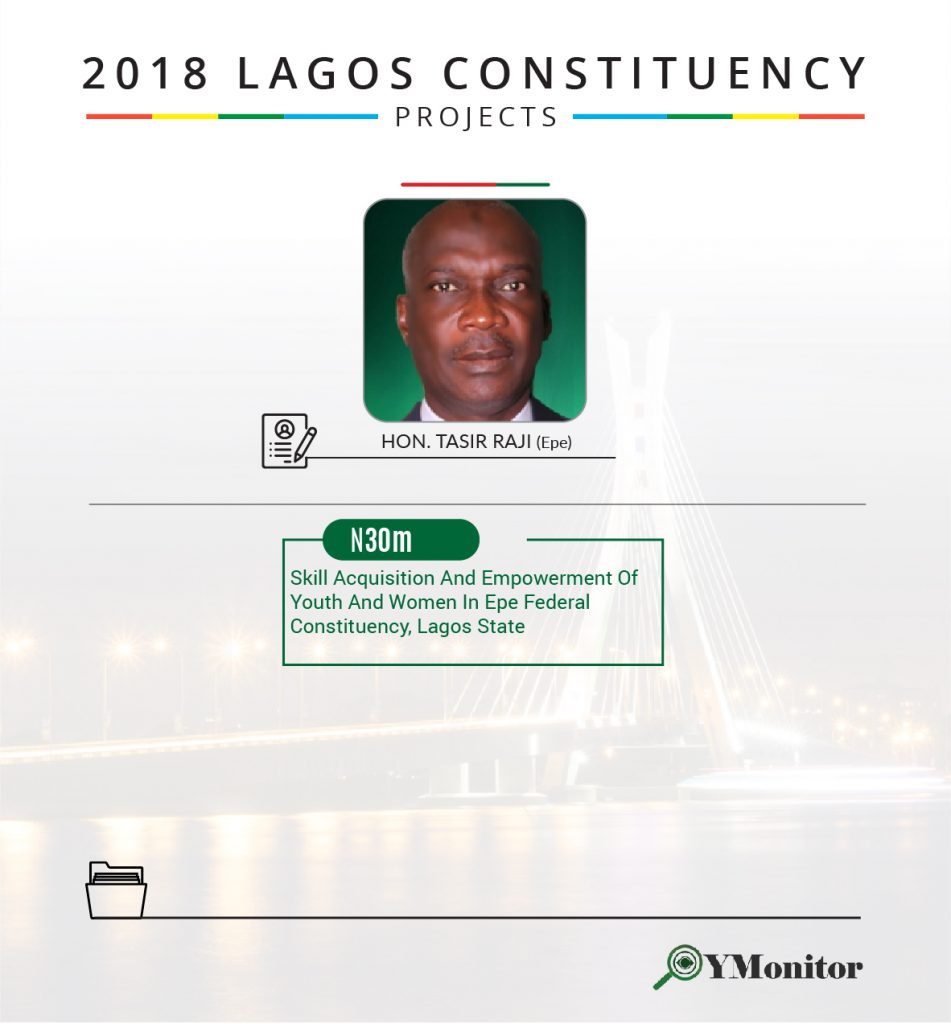 2018 LAGOS CONSTITUENCY

PROJECTS

HON. TASIR RAJI (Epe)

N30m

Skill Acquisition And Empowerment Of Youth And Women In Epe Federal Constituency, Lagos State

YMonitor